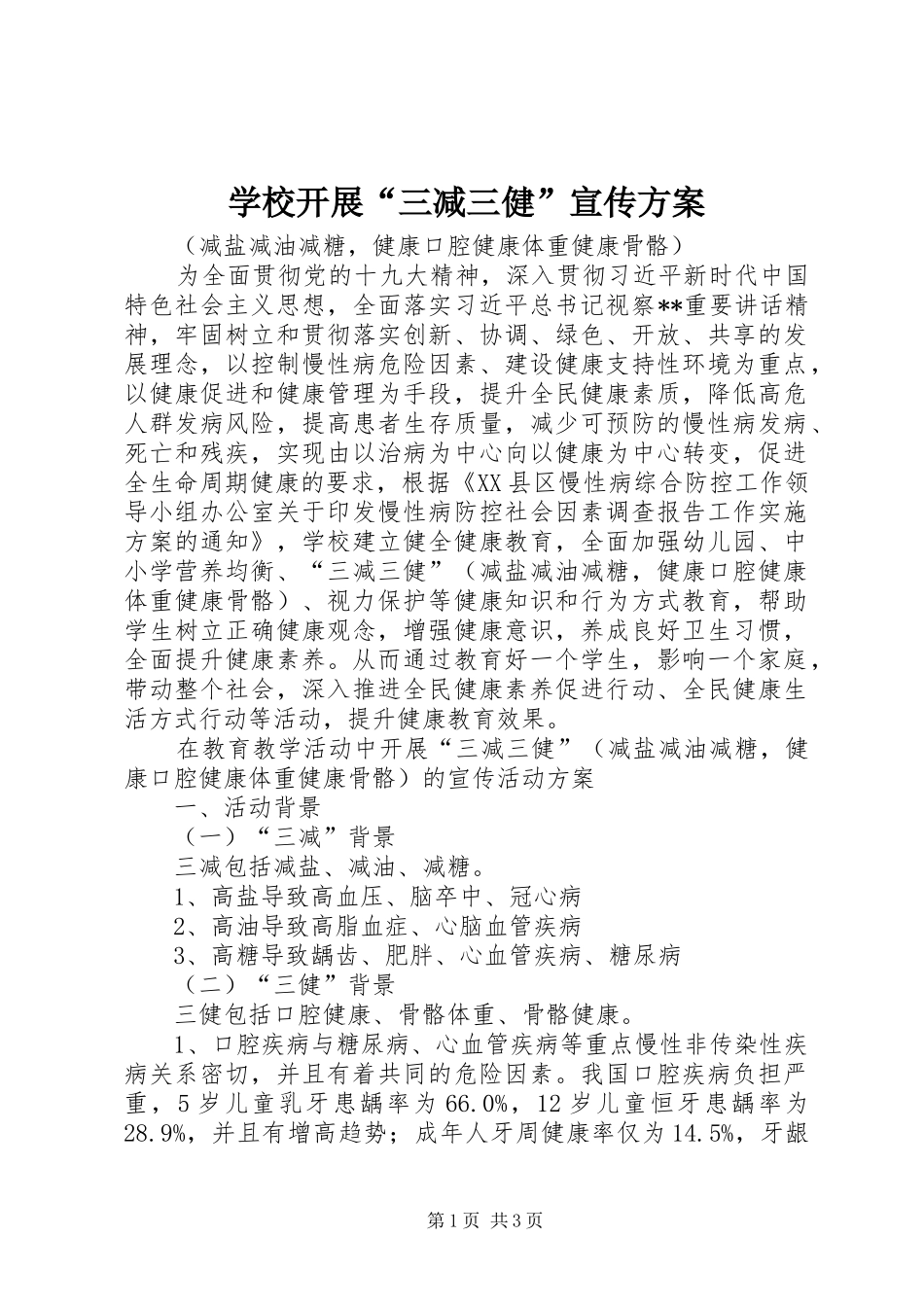 学校开展“三减三健”宣传方案

（减盐减油减糖，健康口腔健康体重健康骨骼）

为全面贯彻党的十九大精神，深入贯彻习近平新时代中国特色社会主义思想，全面落实习近平总书记视察**重要讲话精神，牢固树立和贯彻落实创新、协调、绿色、开放、共享的发展理念，以控制慢性病危险因素、建设健康支持性环境为重点，以健康促进和健康管理为手段，提升全民健康素质，降低高危人群发病风险，提高患者生存质量，减少可预防的慢性病发病、死亡和残疾，实现由以治病为中心向以健康为中心转变，促进全生命周期健康的要求，根据《XX县区慢性病综合防控工作领导小组办公室关于印发慢性病防控社会因素调查报告工作实施方案的通知》，学校建立健全健康教育，全面加强幼儿园、中小学营养均衡、“三减三健”（减盐减油减糖，健康口腔健康体重健康骨骼）、视力保护等健康知识和行为方式教育，帮助学生树立正确健康观念，增强健康意识，养成良好卫生习惯，全面提升健康素养。从而通过教育好一个学生，影响一个家庭，带动整个社会，深入推进全民健康素养促进行动、全民健康生活方式行动等活动，提升健康教育效果。

在教育教学活动中开展“三减三健”（减盐减油减糖，健康口腔健康体重健康骨骼）的宣传活动方案

一、活动背景

（一）“三减”背景

三减包括减盐、减油、减糖。

1、高盐导致高血压、脑卒中、冠心病

2、高油导致高脂血症、心脑血管疾病

3、高糖导致龋齿、肥胖、心血管疾病、糖尿病

（二）“三健”背景

三健包括口腔健康、骨骼体重、骨骼健康。

1、口腔疾病与糖尿病、心血管疾病等重点慢性非传染性疾病关系密切，并且有着共同的危险因素。我国口腔疾病负担严重，5岁儿童乳牙患龋率为66.0%，12岁儿童恒牙患龋率为28.9%，并且有增高趋势；成年人牙周健康率仅为14.5%，牙龈

第1页 共3页